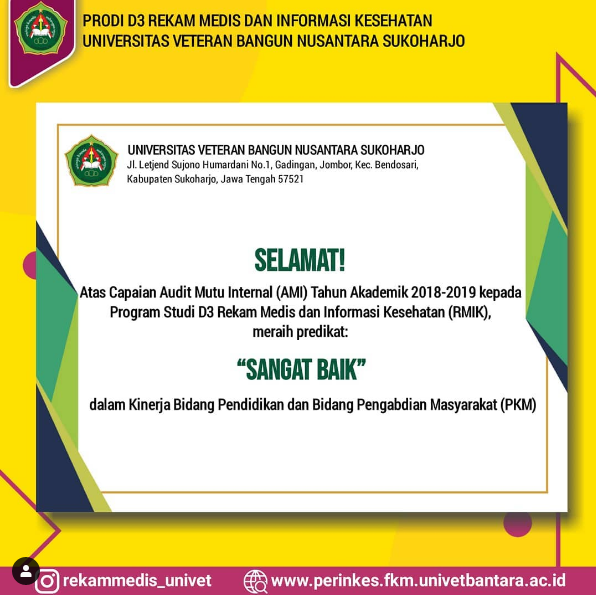 PRODI D3 REKAM MEDIS DAN INFORMASI KESEHATAN
UNIVERSITAS VETERAN BANGUN NUSANTARA SUKOHARJO

UNIVERSITAS VETERAN BANGUN NUSANTARA SUKOHARJO
Jl. Letjend Sujono Humardani No.1, Gadingan, Jombor, Kec. Bendosari, Kabupaten Sukoharjo, Jawa Tengah 57521

SELAMAT!

Atas Capaian Audit Mutu Internal (AMI) Tahun Akademik 2018-2019 kepada Program Studi D3 Rekam Medis dan Informasi Kesehatan (RMIK), meraih predikat:

"SANGAT BAIK"

dalam Kinerja Bidang Pendidikan dan Bidang Pengabdian Masyarakat (PKM)

rekammedis_univet www.perinkes.fkm.univetbantara.ac.id